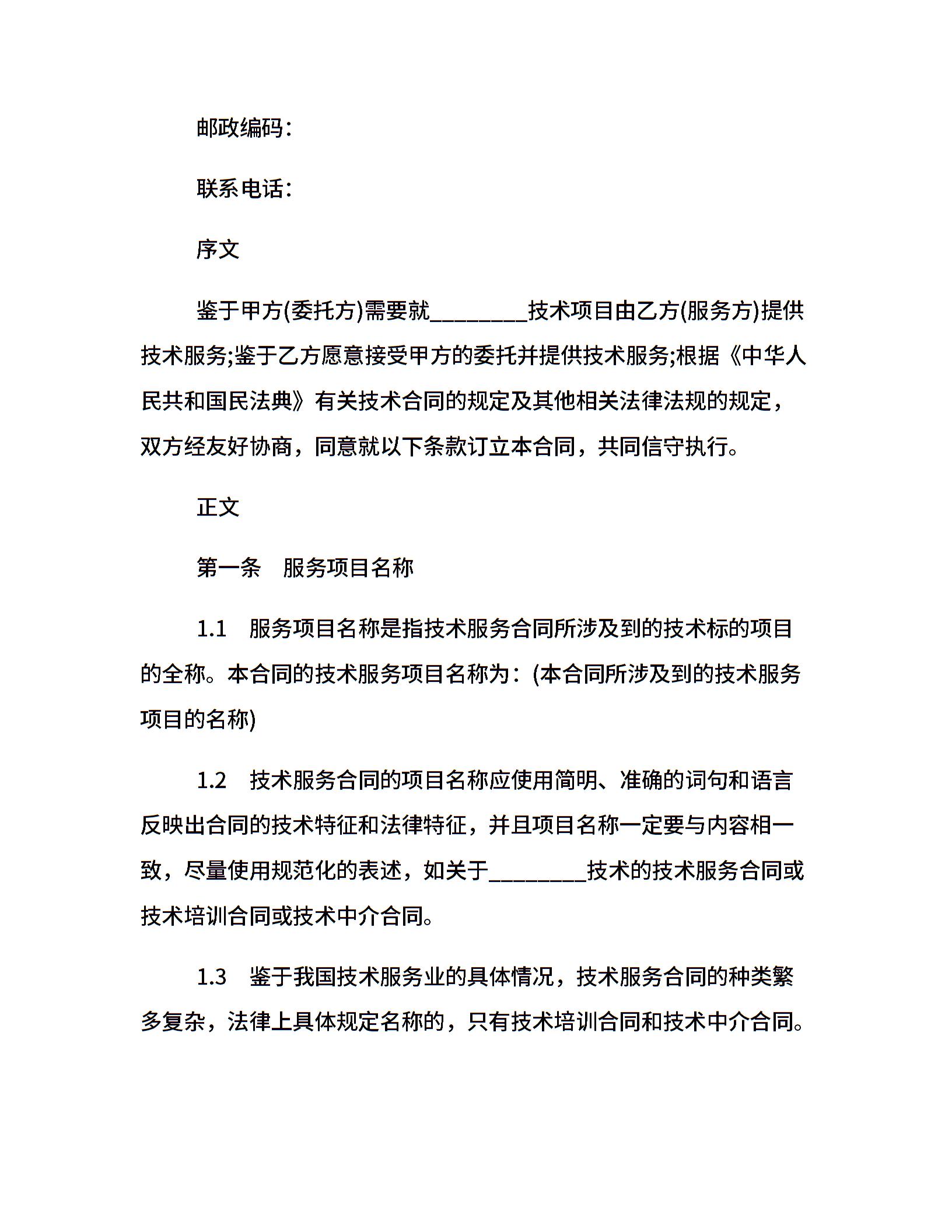 邮政编码：

联系电话：

序文

鉴于甲方(委托方)需要就________技术项目由乙方(服务方)提供技术服务;鉴于乙方愿意接受甲方的委托并提供技术服务;根据《中华人民共和国民法典》有关技术合同的规定及其他相关法律法规的规定，双方经友好协商，同意就以下条款订立本合同，共同信守执行。

正文

第一条　服务项目名称

1.1　服务项目名称是指技术服务合同所涉及到的技术标的项目的全称。本合同的技术服务项目名称为：(本合同所涉及到的技术服务项目的名称)

1.2　技术服务合同的项目名称应使用简明、准确的词句和语言反映出合同的技术特征和法律特征，并且项目名称一定要与内容相一致，尽量使用规范化的表述，如关于________技术的技术服务合同或技术培训合同或技术中介合同。

1.3　鉴于我国技术服务业的具体情况，技术服务合同的种类繁多复杂，法律上具体规定名称的，只有技术培训合同和技术中介合同。